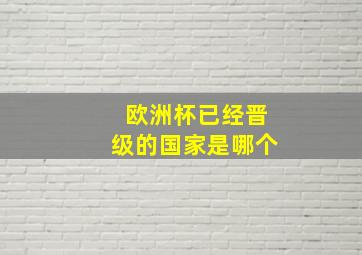 欧洲杯已经晋级的国家是哪个